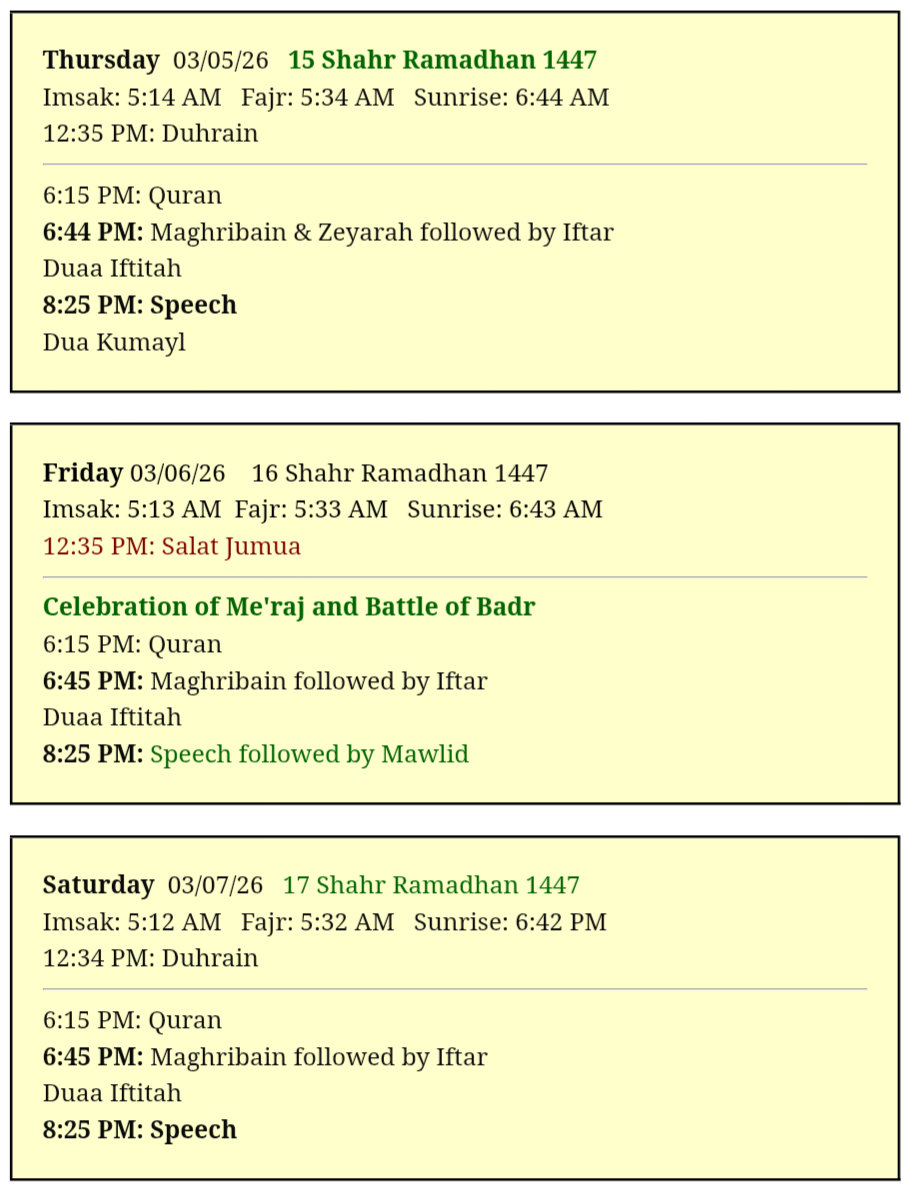 Thursday 03/05/26 15 Shahr Ramadhan 1447
Imsak: 5:14 AM Fajr: 5:34 AM Sunrise: 6:44 AM
12:35 PM: Duhrain

6:15 PM: Quran
6:44 PM: Maghribain & Zeyarah followed by Iftar
Duaa Iftitah
8:25 PM: Speech
Dua Kumayl

Friday 03/06/26 16 Shahr Ramadhan 1447
Imsak: 5:13 AM Fajr: 5:33 AM Sunrise: 6:43 AM
12:35 PM: Salat Jumua

Celebration of Me'raj and Battle of Badr
6:15 PM: Quran
6:45 PM: Maghribain followed by Iftar
Duaa Iftitah
8:25 PM: Speech followed by Mawlid

Saturday 03/07/26 17 Shahr Ramadhan 1447
Imsak: 5:12 AM Fajr: 5:32 AM Sunrise: 6:42 PM
12:34 PM: Duhrain

6:15 PM: Quran
6:45 PM: Maghribain followed by Iftar
Duaa Iftitah
8:25 PM: Speech